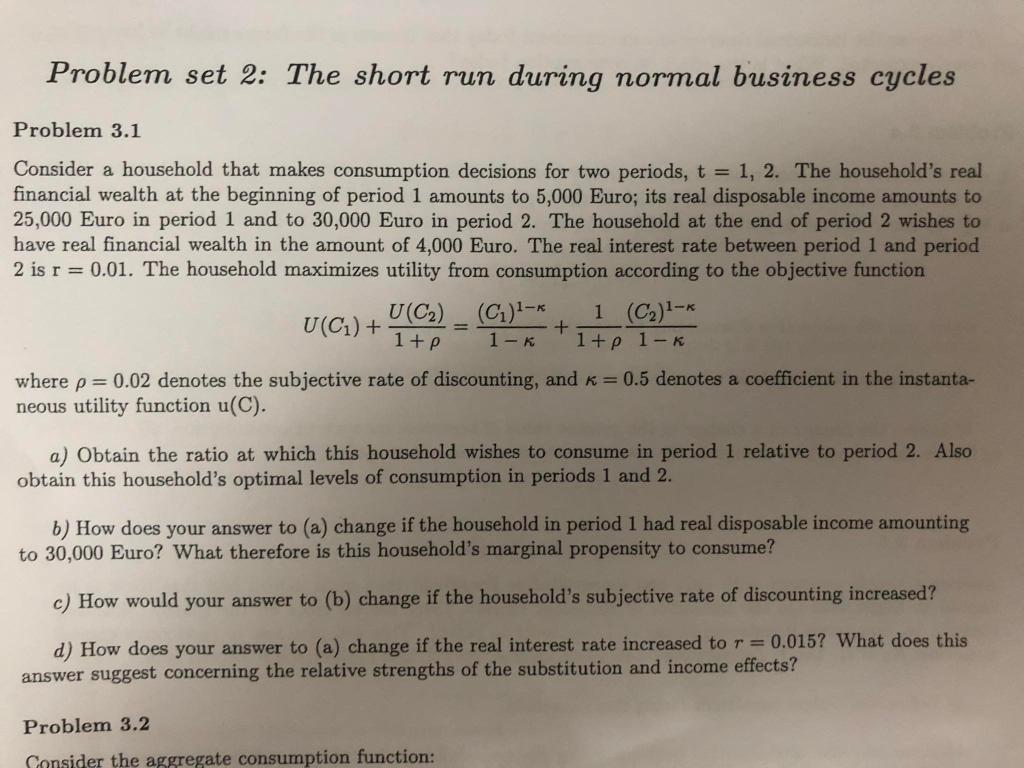 Problem set 2: The short run during normal business cycles

Problem 3.1

Consider a household that makes consumption decisions for two periods, t = 1, 2. The household's real financial wealth at the beginning of period 1 amounts to 5,000 Euro; its real disposable income amounts to 25,000 Euro in period 1 and to 30,000 Euro in period 2. The household at the end of period 2 wishes to have real financial wealth in the amount of 4,000 Euro. The real interest rate between period 1 and period 2 is r = 0.01. The household maximizes utility from consumption according to the objective function

$U(C_1) + \frac{U(C_2)}{1+\rho} = \frac{(C_1)^{1-\kappa}}{1-\kappa} + \frac{1}{1+\rho}\frac{(C_2)^{1-\kappa}}{1-\kappa}$

where $\rho = 0.02$ denotes the subjective rate of discounting, and $\kappa = 0.5$ denotes a coefficient in the instantaneous utility function u(C).

a) Obtain the ratio at which this household wishes to consume in period 1 relative to period 2. Also obtain this household's optimal levels of consumption in periods 1 and 2.

b) How does your answer to (a) change if the household in period 1 had real disposable income amounting to 30,000 Euro? What therefore is this household's marginal propensity to consume?

c) How would your answer to (b) change if the household's subjective rate of discounting increased?

d) How does your answer to (a) change if the real interest rate increased to $r = 0.015$? What does this answer suggest concerning the relative strengths of the substitution and income effects?

Problem 3.2

Consider the aggregate consumption function: